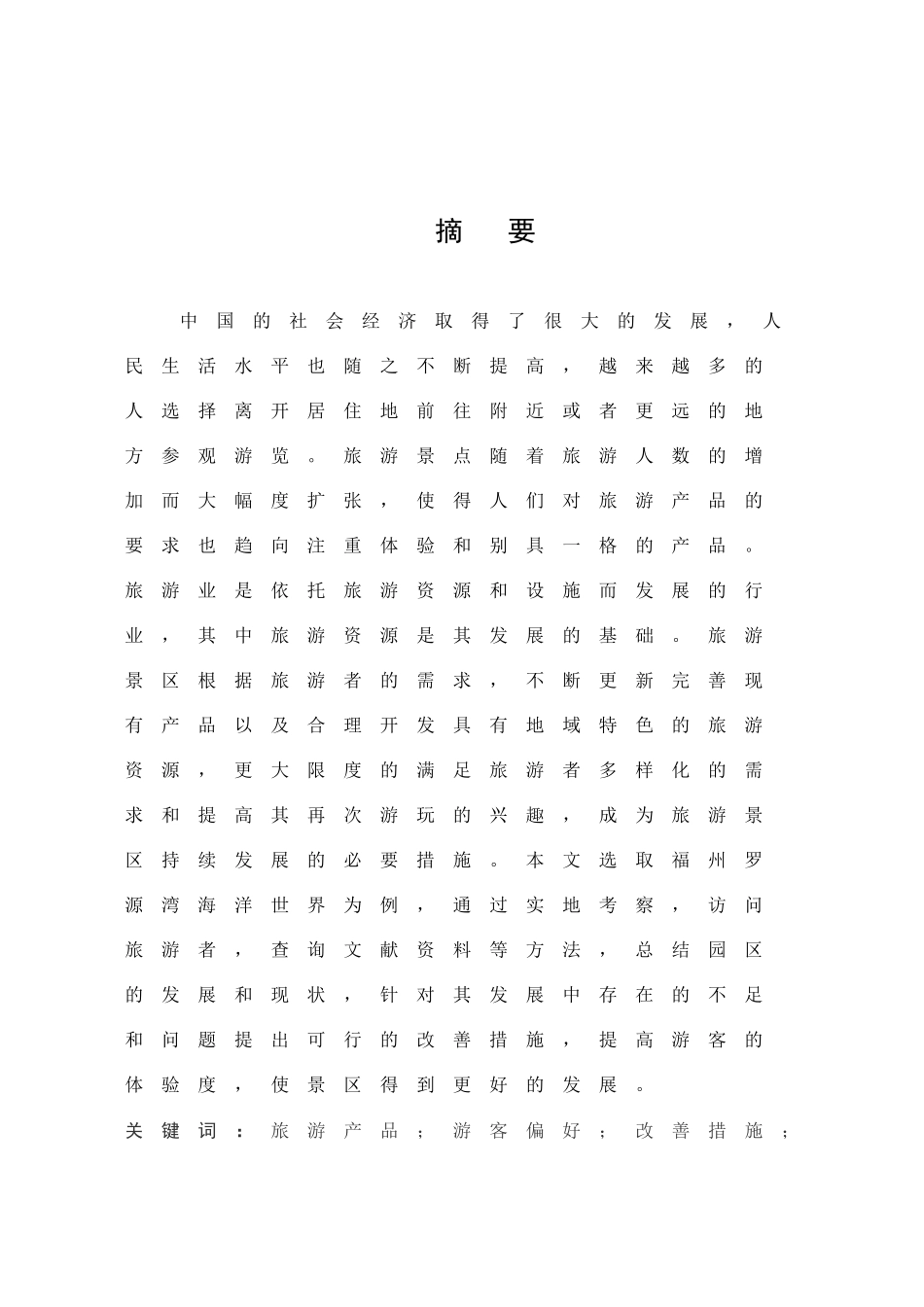 摘 要

中国的社会经济取得了很大的发展，人民生活水平也随之不断提高，越来越多的人选择离开居住地前往附近或者更远的地方参观游览。旅游景点随着旅游人数的增加而大幅度扩张，使得人们对旅游产品的要求也趋向注重体验和别具一格的产品。旅游业是依托旅游资源和设施而发展的行业，其中旅游资源是其发展的基础。旅游景区根据旅游者的需求，不断更新完善现有产品以及合理开发具有地域特色的旅游资源，更大限度的满足旅游者多样化的需求和提高其再次游玩的兴趣，成为旅游景区持续发展的必要措施。本文选取福州罗源湾海洋世界为例，通过实地考察，访问旅游者，查询文献资料等方法，总结园区的发展和现状，针对其发展中存在的不足和问题提出可行的改善措施，提高游客的体验度，使景区得到更好的发展。

关键词：旅游产品；游客偏好；改善措施；